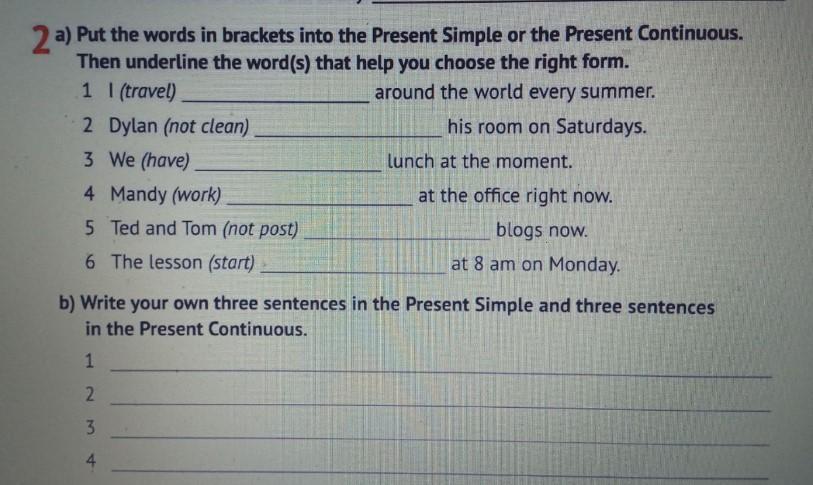 2 a) Put the words in brackets into the Present Simple or the Present Continuous. Then underline the word(s) that help you choose the right form.

1 I (travel) ____ around the world every summer.
2 Dylan (not clean) ____ his room on Saturdays.
3 We (have) ____ lunch at the moment.
4 Mandy (work) ____ at the office right now.
5 Ted and Tom (not post) ____ blogs now.
6 The lesson (start) ____ at 8 am on Monday.

b) Write your own three sentences in the Present Simple and three sentences in the Present Continuous.

1 ____
2 ____
3 ____
4 ____